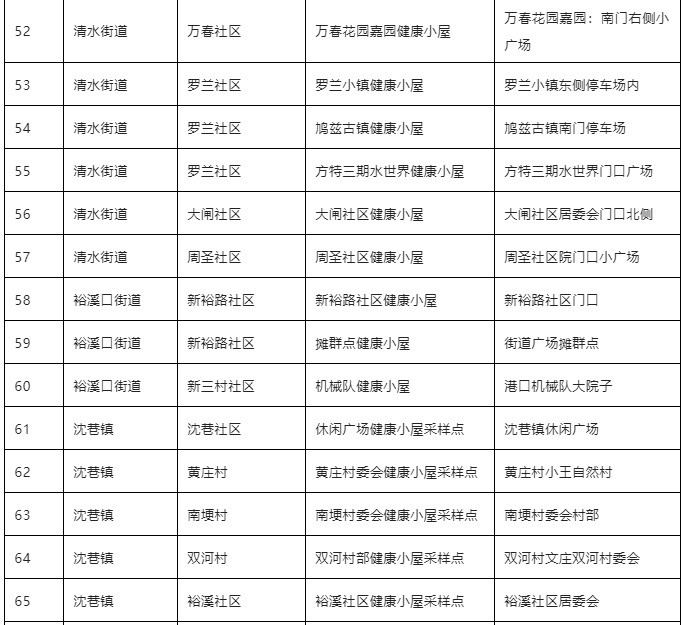 | 52 | 清水街道 | 万春社区 | 万春花园嘉园健康小屋 | 万春花园嘉园：南门右侧小广场 |
|---|---|---|---|---|
| 53 | 清水街道 | 罗兰社区 | 罗兰小镇健康小屋 | 罗兰小镇东侧停车场内 |
| 54 | 清水街道 | 罗兰社区 | 鸠兹古镇健康小屋 | 鸠兹古镇南门停车场 |
| 55 | 清水街道 | 罗兰社区 | 方特三期水世界健康小屋 | 方特三期水世界门口广场 |
| 56 | 清水街道 | 大闸社区 | 大闸社区健康小屋 | 大闸社区居委会门口北侧 |
| 57 | 清水街道 | 周圣社区 | 周圣社区健康小屋 | 周圣社区院门口小广场 |
| 58 | 裕溪口街道 | 新裕路社区 | 新裕路社区健康小屋 | 新裕路社区门口 |
| 59 | 裕溪口街道 | 新裕路社区 | 摊群点健康小屋 | 街道广场摊群点 |
| 60 | 裕溪口街道 | 新三村社区 | 机械队健康小屋 | 港口机械队大院子 |
| 61 | 沈巷镇 | 沈巷社区 | 休闲广场健康小屋采样点 | 沈巷镇休闲广场 |
| 62 | 沈巷镇 | 黄庄村 | 黄庄村委会健康小屋采样点 | 黄庄村小王自然村 |
| 63 | 沈巷镇 | 南埂村 | 南埂村委会健康小屋采样点 | 南埂村委会村部 |
| 64 | 沈巷镇 | 双河村 | 双河村部健康小屋采样点 | 双河村文庄双河村委会 |
| 65 | 沈巷镇 | 裕溪社区 | 裕溪社区健康小屋采样点 | 裕溪社区居委会 |